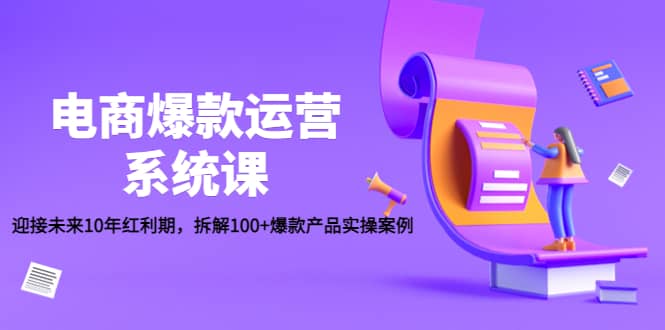 电商爆款运营
系统课

迎接未来10年红利期，拆解100+爆款产品实操案例